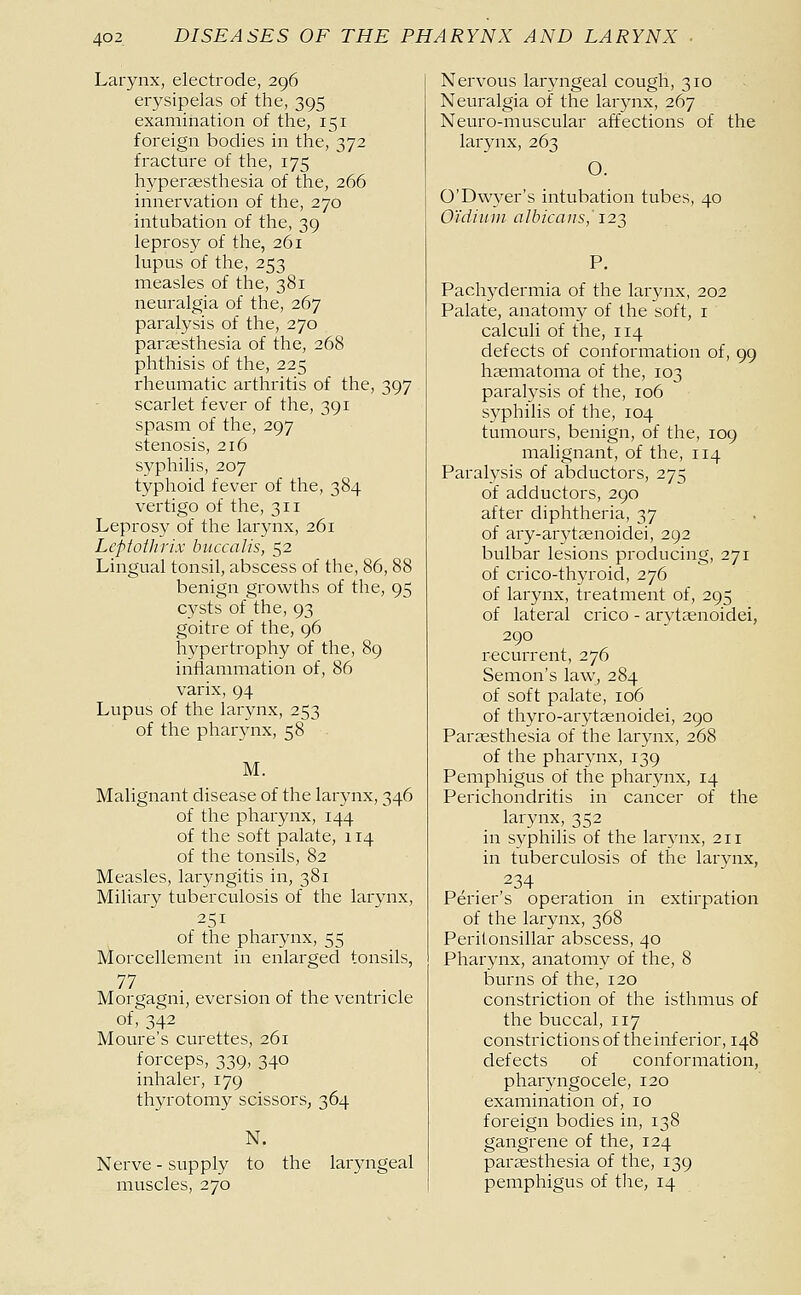 402 DISEASES OF THE PHARYNX AND LARYNX

Larynx, electrode, 296
erysipelas of the, 395
examination of the, 151
foreign bodies in the, 372
fracture of the, 175
hyperæsthesia of the, 266
innervation of the, 270
intubation of the, 39
leprosy of the, 261
lupus of the, 253
measles of the, 381
neuralgia of the, 267
paralysis of the, 270
paræsthesia of the, 268
phthisis of the, 225
rheumatic arthritis of the, 397
scarlet fever of the, 391
spasm of the, 297
stenosis, 216
syphilis, 207
typhoid fever of the, 384
vertigo of the, 311
Leprosy of the larynx, 261
Leptothrix buccalis, 52
Lingual tonsil, abscess of the, 86, 88
benign growths of the, 95
cysts of the, 93
goitre of the, 96
hypertrophy of the, 89
inflammation of, 86
varix, 94
Lupus of the larynx, 253
of the pharynx, 58

M.

Malignant disease of the larynx, 346
of the pharynx, 144
of the soft palate, 114
of the tonsils, 82
Measles, laryngitis in, 381
Miliary tuberculosis of the larynx, 251
of the pharynx, 55
Morcellement in enlarged tonsils, 77
Morgagni, eversion of the ventricle of, 342
Moure's curettes, 261
forceps, 339, 340
inhaler, 179
thyrotomy scissors, 364

N.

Nerve - supply to the laryngeal muscles, 270

Nervous laryngeal cough, 310
Neuralgia of the larynx, 267
Neuro-muscular affections of the larynx, 263

O.

O'Dwyer's intubation tubes, 40
Oïdium albicans, 123

P.

Pachydermia of the larynx, 202
Palate, anatomy of the soft, 1
calculi of the, 114
defects of conformation of, 99
hæmatoma of the, 103
paralysis of the, 106
syphilis of the, 104
tumours, benign, of the, 109
malignant, of the, 114
Paralysis of abductors, 275
of adductors, 290
after diphtheria, 37
of ary-arytænoidei, 292
bulbar lesions producing, 271
of crico-thyroid, 276
of larynx, treatment of, 295
of lateral crico - arytænoidei, 290
recurrent, 276
Semon's law, 284
of soft palate, 106
of thyro-arytænoidei, 290
Paræsthesia of the larynx, 268
of the pharynx, 139
Pemphigus of the pharynx, 14
Perichondritis in cancer of the larynx, 352
in syphilis of the larynx, 211
in tuberculosis of the larynx, 234
Périer's operation in extirpation of the larynx, 368
Peritonsillar abscess, 40
Pharynx, anatomy of the, 8
burns of the, 120
constriction of the isthmus of the buccal, 117
constrictions of the inferior, 148
defects of conformation, pharyngocele, 120
examination of, 10
foreign bodies in, 138
gangrene of the, 124
paræsthesia of the, 139
pemphigus of the, 14